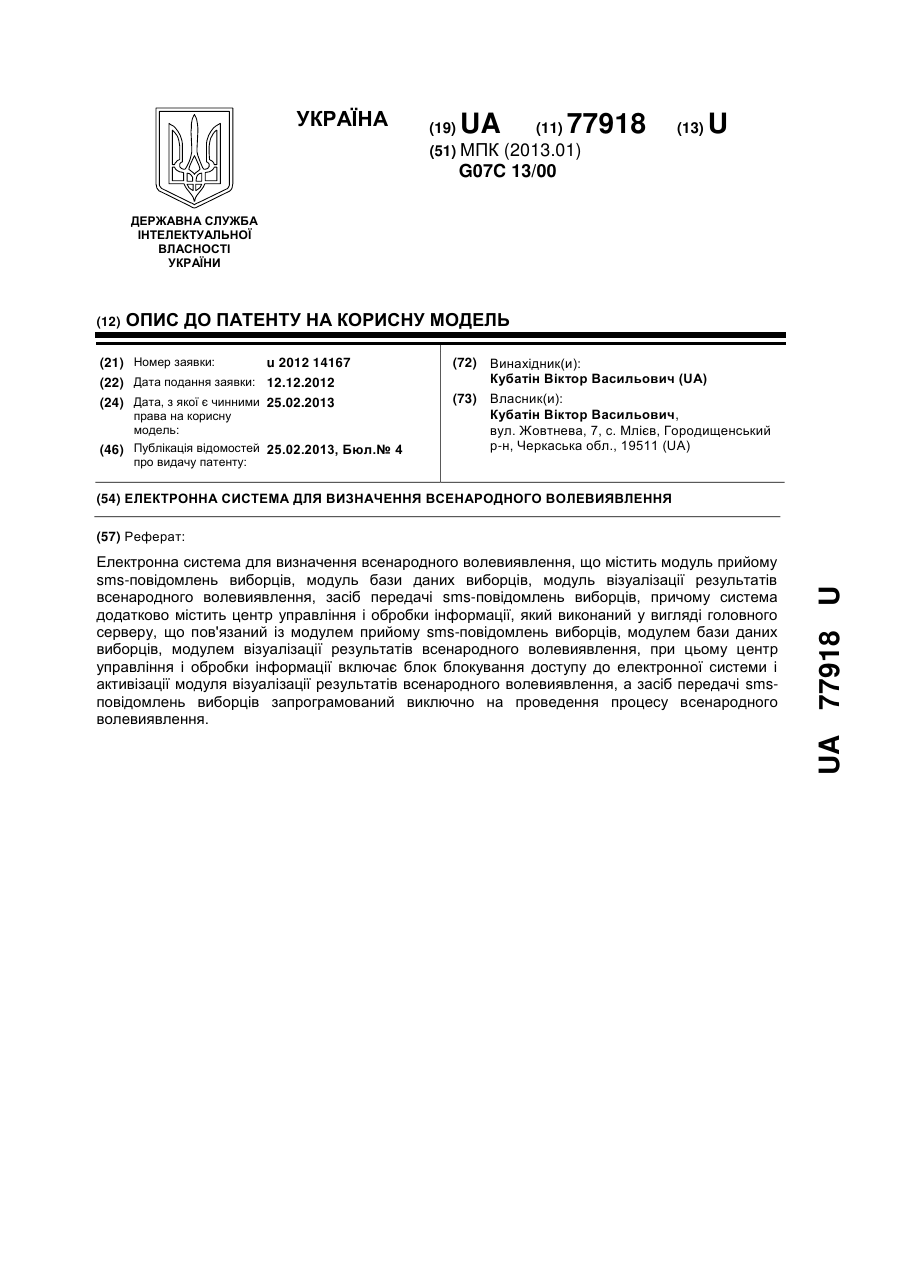 УКРАЇНА

(19) UA (11) 77918 (13) U

(51) МПК (2013.01)
G07C 13/00

ДЕРЖАВНА СЛУЖБА ІНТЕЛЕКТУАЛЬНОЇ ВЛАСНОСТІ УКРАЇНИ

(12) ОПИС ДО ПАТЕНТУ НА КОРИСНУ МОДЕЛЬ

(21) Номер заявки: u 2012 14167
(22) Дата подання заявки: 12.12.2012
(24) Дата, з якої є чинними права на корисну модель: 25.02.2013
(46) Публікація відомостей про видачу патенту: 25.02.2013, Бюл.№ 4

(72) Винахідник(и):
Кубатін Віктор Васильович (UA)
(73) Власник(и):
Кубатін Віктор Васильович,
вул. Жовтнева, 7, с. Млієв, Городищенський р-н, Черкаська обл., 19511 (UA)

(54) ЕЛЕКТРОННА СИСТЕМА ДЛЯ ВИЗНАЧЕННЯ ВСЕНАРОДНОГО ВОЛЕВИЯВЛЕННЯ

(57) Реферат:

Електронна система для визначення всенародного волевиявлення, що містить модуль прийому sms-повідомлень виборців, модуль бази даних виборців, модуль візуалізації результатів всенародного волевиявлення, засіб передачі sms-повідомлень виборців, причому система додатково містить центр управління і обробки інформації, який виконаний у вигляді головного серверу, що пов'язаний із модулем прийому sms-повідомлень виборців, модулем бази даних виборців, модулем візуалізації результатів всенародного волевиявлення, при цьому центр управління і обробки інформації включає блок блокування доступу до електронної системи і активізації модуля візуалізації результатів всенародного волевиявлення, а засіб передачі sms-повідомлень виборців запрограмований виключно на проведення процесу всенародного волевиявлення.

UA 77918 U